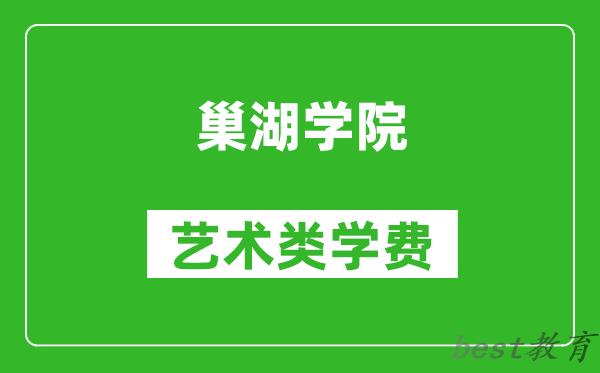 巢湖学院

艺术类学费

best教育